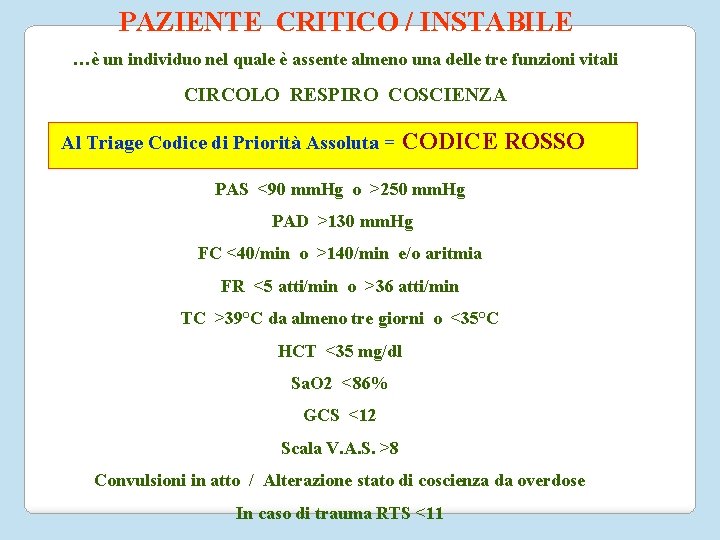 PAZIENTE CRITICO / INSTABILE

…è un individuo nel quale è assente almeno una delle tre funzioni vitali

CIRCOLO RESPIRO COSCIENZA

Al Triage Codice di Priorità Assoluta = CODICE ROSSO

PAS <90 mmHg o >250 mmHg

PAD >130 mmHg

FC <40/min o >140/min e/o aritmia

FR <5 atti/min o >36 atti/min

TC >39°C da almeno tre giorni o <35°C

HCT <35 mg/dl

SaO2 <86%

GCS <12

Scala V.A.S. >8

Convulsioni in atto / Alterazione stato di coscienza da overdose

In caso di trauma RTS <11